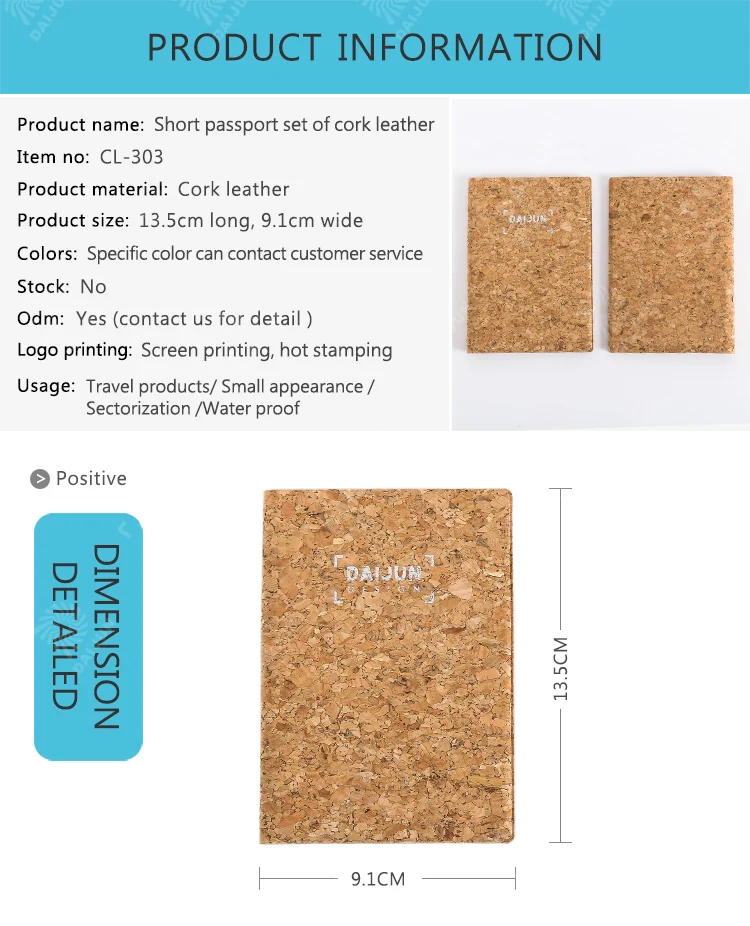 PRODUCT INFORMATION

Product name: Short passport set of cork leather

Item no: CL-303

Product material: Cork leather

Product size: 13.5cm long, 9.1cm wide

Colors: Specific color can contact customer service

Stock: No

Odm: Yes (contact us for detail )

Logo printing: Screen printing, hot stamping

Usage: Travel products/ Small appearance / Sectorization /Water proof

DAIJUN

Positive

DIMENSION DETAILED

DAIJUN DESIGN

13.5CM

9.1CM

DAIJUN